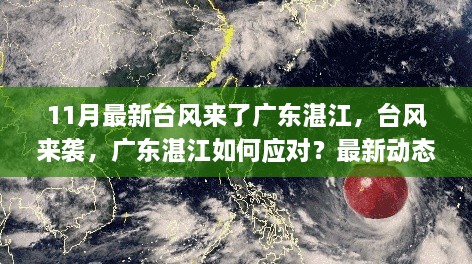 11月最新台风来了广东湛江，台风来袭，广东湛江如何应对？最新动态